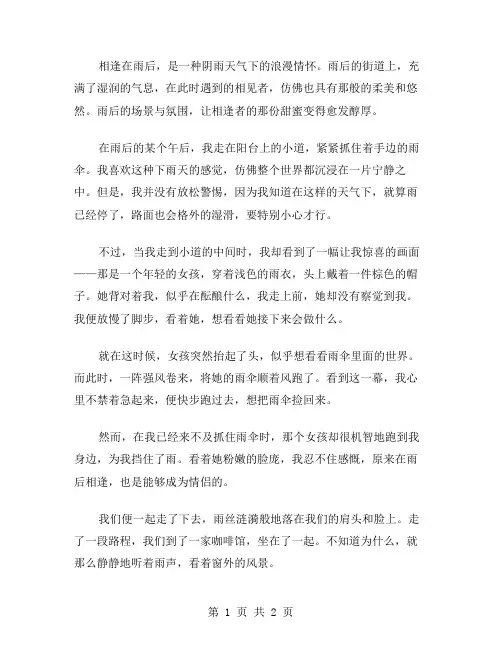 相逢在雨后，是一种阴雨天气下的浪漫情怀。雨后的街道上，充满了湿润的气息，在此时遇到的相见者，仿佛也具有那般的柔美和悠然。雨后的场景与氛围，让相逢者的那份甜蜜变得愈发醇厚。

在雨后的某个午后，我走在阳台上的小道，紧紧抓住着手边的雨伞。我喜欢这种下雨天的感觉，仿佛整个世界都沉浸在一片宁静之中。但是，我并没有放松警惕，因为我知道在这样的天气下，就算雨已经停了，路面也会格外的湿滑，要特别小心才行。

不过，当我走到小道的中间时，我却看到了一幅让我惊喜的画面——那是一个年轻的女孩，穿着浅色的雨衣，头上戴着一件棕色的帽子。她背对着我，似乎在酝酿什么，我走上前，她却没有察觉到我。我便放慢了脚步，看着她，想看看她接下来会做什么。

就在这时候，女孩突然抬起了头，似乎想看看雨伞里面的世界。而此时，一阵强风卷来，将她的雨伞顺着风跑了。看到这一幕，我心里不禁着急起来，便快步跑过去，想把雨伞捡回来。

然而，在我已经来不及抓住雨伞时，那个女孩却很机智地跑到我身边，为我挡住了雨。看着她粉嫩的脸庞，我忍不住感慨，原来在雨后相逢，也是能够成为情侣的。

我们便一起走了下去，雨丝涟漪般地落在我们的肩头和脸上。走了一段路程，我们到了一家咖啡馆，坐在了一起。不知道为什么，就那么静静地听着雨声，看着窗外的风景。

第 1 页 共 2 页